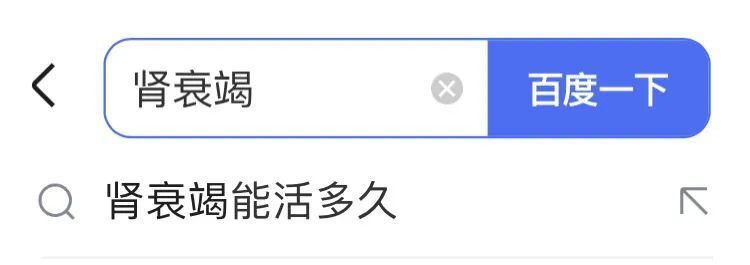 肾衰竭

百度一下

肾衰竭能活多久